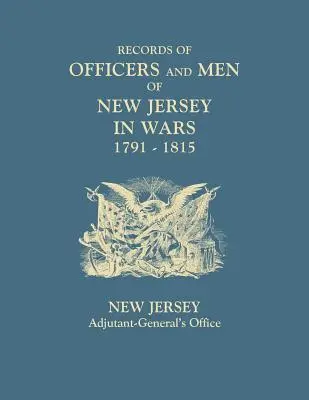 RECORDS OF
OFFICERS AND MEN
OF
NEW JERSEY
IN WARS
1791 - 1815

NEW JERSEY
Adjutant-General's Office